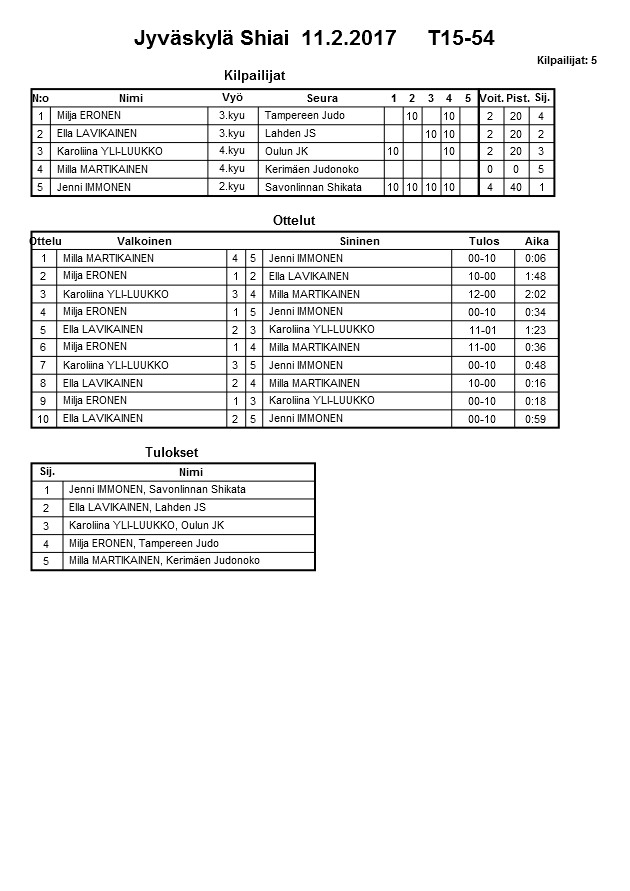 Jyväskylä Shiai 11.2.2017 T15-54

Kilpailijat: 5

Kilpailijat

| N:o | Nimi | Vyö | Seura | 1 | 2 | 3 | 4 | 5 | Voit. | Pist. | Sij. |
|---|---|---|---|---|---|---|---|---|---|---|---|
| 1 | Milja ERONEN | 3.kyu | Tampereen Judo | | 10 | | 10 | | 2 | 20 | 4 |
| 2 | Ella LAVIKAINEN | 3.kyu | Lahden JS | | | 10 | 10 | | 2 | 20 | 2 |
| 3 | Karoliina YLI-LUUKKO | 4.kyu | Oulun JK | 10 | | | 10 | | 2 | 20 | 3 |
| 4 | Milla MARTIKAINEN | 4.kyu | Kerimäen Judonoko | | | | | | 0 | 0 | 5 |
| 5 | Jenni IMMONEN | 2.kyu | Savonlinnan Shikata | 10 | 10 | 10 | 10 | | 4 | 40 | 1 |

Ottelut

| Ottelu | Valkoinen | | | Sininen | Tulos | Aika |
|---|---|---|---|---|---|---|
| 1 | Milla MARTIKAINEN | 4 | 5 | Jenni IMMONEN | 00-10 | 0:06 |
| 2 | Milja ERONEN | 1 | 2 | Ella LAVIKAINEN | 10-00 | 1:48 |
| 3 | Karoliina YLI-LUUKKO | 3 | 4 | Milla MARTIKAINEN | 12-00 | 2:02 |
| 4 | Milja ERONEN | 1 | 5 | Jenni IMMONEN | 00-10 | 0:34 |
| 5 | Ella LAVIKAINEN | 2 | 3 | Karoliina YLI-LUUKKO | 11-01 | 1:23 |
| 6 | Milja ERONEN | 1 | 4 | Milla MARTIKAINEN | 11-00 | 0:36 |
| 7 | Karoliina YLI-LUUKKO | 3 | 5 | Jenni IMMONEN | 00-10 | 0:48 |
| 8 | Ella LAVIKAINEN | 2 | 4 | Milla MARTIKAINEN | 10-00 | 0:16 |
| 9 | Milja ERONEN | 1 | 3 | Karoliina YLI-LUUKKO | 00-10 | 0:18 |
| 10 | Ella LAVIKAINEN | 2 | 5 | Jenni IMMONEN | 00-10 | 0:59 |

Tulokset

| Sij. | Nimi |
|---|---|
| 1 | Jenni IMMONEN, Savonlinnan Shikata |
| 2 | Ella LAVIKAINEN, Lahden JS |
| 3 | Karoliina YLI-LUUKKO, Oulun JK |
| 4 | Milja ERONEN, Tampereen Judo |
| 5 | Milla MARTIKAINEN, Kerimäen Judonoko |